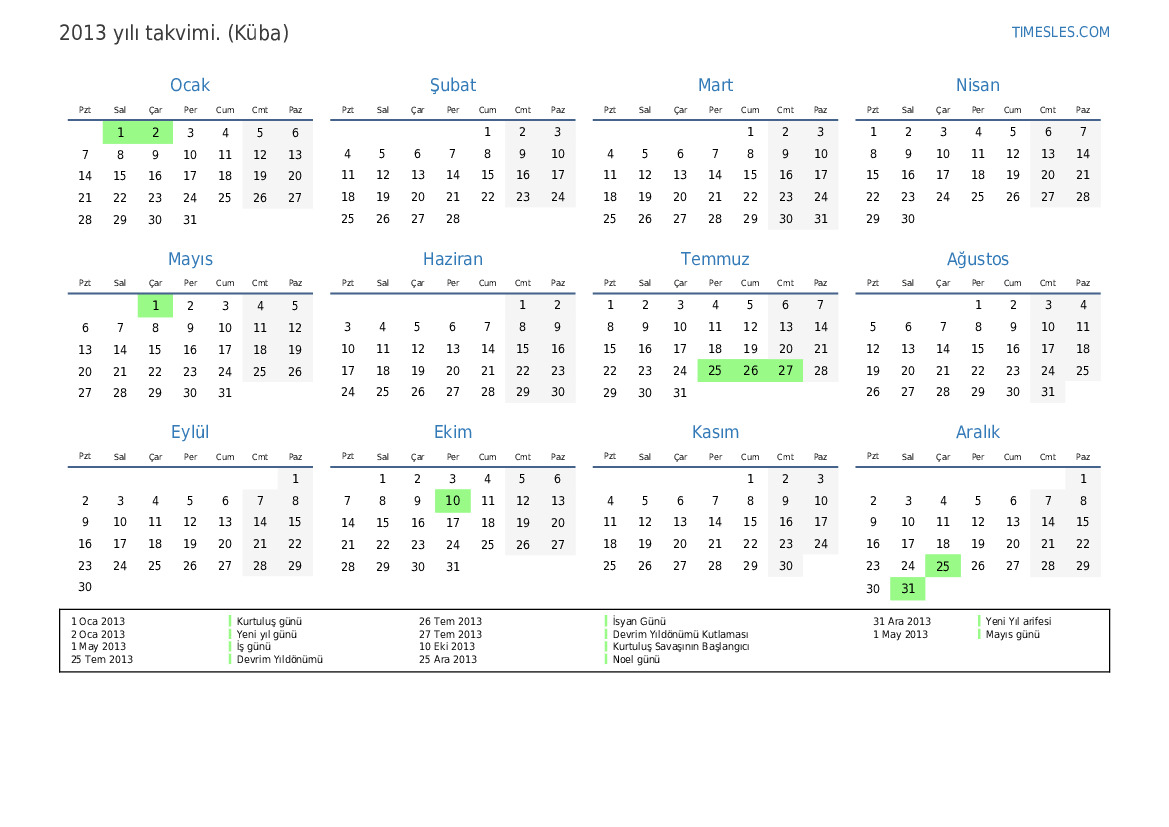 2013 yılı takvimi. (Küba)

TIMESLES.COM

Ocak

| Pzt | Sal | Çar | Per | Cum | Cmt | Paz |
|---|---|---|---|---|---|---|
| | 1 | 2 | 3 | 4 | 5 | 6 |
| 7 | 8 | 9 | 10 | 11 | 12 | 13 |
| 14 | 15 | 16 | 17 | 18 | 19 | 20 |
| 21 | 22 | 23 | 24 | 25 | 26 | 27 |
| 28 | 29 | 30 | 31 | | | |

Şubat

| Pzt | Sal | Çar | Per | Cum | Cmt | Paz |
|---|---|---|---|---|---|---|
| | | | | 1 | 2 | 3 |
| 4 | 5 | 6 | 7 | 8 | 9 | 10 |
| 11 | 12 | 13 | 14 | 15 | 16 | 17 |
| 18 | 19 | 20 | 21 | 22 | 23 | 24 |
| 25 | 26 | 27 | 28 | | | |

Mart

| Pzt | Sal | Çar | Per | Cum | Cmt | Paz |
|---|---|---|---|---|---|---|
| | | | | 1 | 2 | 3 |
| 4 | 5 | 6 | 7 | 8 | 9 | 10 |
| 11 | 12 | 13 | 14 | 15 | 16 | 17 |
| 18 | 19 | 20 | 21 | 22 | 23 | 24 |
| 25 | 26 | 27 | 28 | 29 | 30 | 31 |

Nisan

| Pzt | Sal | Çar | Per | Cum | Cmt | Paz |
|---|---|---|---|---|---|---|
| 1 | 2 | 3 | 4 | 5 | 6 | 7 |
| 8 | 9 | 10 | 11 | 12 | 13 | 14 |
| 15 | 16 | 17 | 18 | 19 | 20 | 21 |
| 22 | 23 | 24 | 25 | 26 | 27 | 28 |
| 29 | 30 | | | | | |

Mayıs

| Pzt | Sal | Çar | Per | Cum | Cmt | Paz |
|---|---|---|---|---|---|---|
| | | 1 | 2 | 3 | 4 | 5 |
| 6 | 7 | 8 | 9 | 10 | 11 | 12 |
| 13 | 14 | 15 | 16 | 17 | 18 | 19 |
| 20 | 21 | 22 | 23 | 24 | 25 | 26 |
| 27 | 28 | 29 | 30 | 31 | | |

Haziran

| Pzt | Sal | Çar | Per | Cum | Cmt | Paz |
|---|---|---|---|---|---|---|
| | | | | | 1 | 2 |
| 3 | 4 | 5 | 6 | 7 | 8 | 9 |
| 10 | 11 | 12 | 13 | 14 | 15 | 16 |
| 17 | 18 | 19 | 20 | 21 | 22 | 23 |
| 24 | 25 | 26 | 27 | 28 | 29 | 30 |

Temmuz

| Pzt | Sal | Çar | Per | Cum | Cmt | Paz |
|---|---|---|---|---|---|---|
| 1 | 2 | 3 | 4 | 5 | 6 | 7 |
| 8 | 9 | 10 | 11 | 12 | 13 | 14 |
| 15 | 16 | 17 | 18 | 19 | 20 | 21 |
| 22 | 23 | 24 | 25 | 26 | 27 | 28 |
| 29 | 30 | 31 | | | | |

Ağustos

| Pzt | Sal | Çar | Per | Cum | Cmt | Paz |
|---|---|---|---|---|---|---|
| | | | 1 | 2 | 3 | 4 |
| 5 | 6 | 7 | 8 | 9 | 10 | 11 |
| 12 | 13 | 14 | 15 | 16 | 17 | 18 |
| 19 | 20 | 21 | 22 | 23 | 24 | 25 |
| 26 | 27 | 28 | 29 | 30 | 31 | |

Eylül

| Pzt | Sal | Çar | Per | Cum | Cmt | Paz |
|---|---|---|---|---|---|---|
| | | | | | | 1 |
| 2 | 3 | 4 | 5 | 6 | 7 | 8 |
| 9 | 10 | 11 | 12 | 13 | 14 | 15 |
| 16 | 17 | 18 | 19 | 20 | 21 | 22 |
| 23 | 24 | 25 | 26 | 27 | 28 | 29 |
| 30 | | | | | | |

Ekim

| Pzt | Sal | Çar | Per | Cum | Cmt | Paz |
|---|---|---|---|---|---|---|
| | 1 | 2 | 3 | 4 | 5 | 6 |
| 7 | 8 | 9 | 10 | 11 | 12 | 13 |
| 14 | 15 | 16 | 17 | 18 | 19 | 20 |
| 21 | 22 | 23 | 24 | 25 | 26 | 27 |
| 28 | 29 | 30 | 31 | | | |

Kasım

| Pzt | Sal | Çar | Per | Cum | Cmt | Paz |
|---|---|---|---|---|---|---|
| | | | | 1 | 2 | 3 |
| 4 | 5 | 6 | 7 | 8 | 9 | 10 |
| 11 | 12 | 13 | 14 | 15 | 16 | 17 |
| 18 | 19 | 20 | 21 | 22 | 23 | 24 |
| 25 | 26 | 27 | 28 | 29 | 30 | |

Aralık

| Pzt | Sal | Çar | Per | Cum | Cmt | Paz |
|---|---|---|---|---|---|---|
| | | | | | | 1 |
| 2 | 3 | 4 | 5 | 6 | 7 | 8 |
| 9 | 10 | 11 | 12 | 13 | 14 | 15 |
| 16 | 17 | 18 | 19 | 20 | 21 | 22 |
| 23 | 24 | 25 | 26 | 27 | 28 | 29 |
| 30 | 31 | | | | | |

1 Oca 2013 Kurtuluş günü
2 Oca 2013 Yeni yıl günü
1 May 2013 İş günü
25 Tem 2013 Devrim Yıldönümü

26 Tem 2013 İsyan Günü
27 Tem 2013 Devrim Yıldönümü Kutlaması
10 Eki 2013 Kurtuluş Savaşının Başlangıcı
25 Ara 2013 Noel günü

31 Ara 2013 Yeni Yıl arifesi
1 May 2013 Mayıs günü